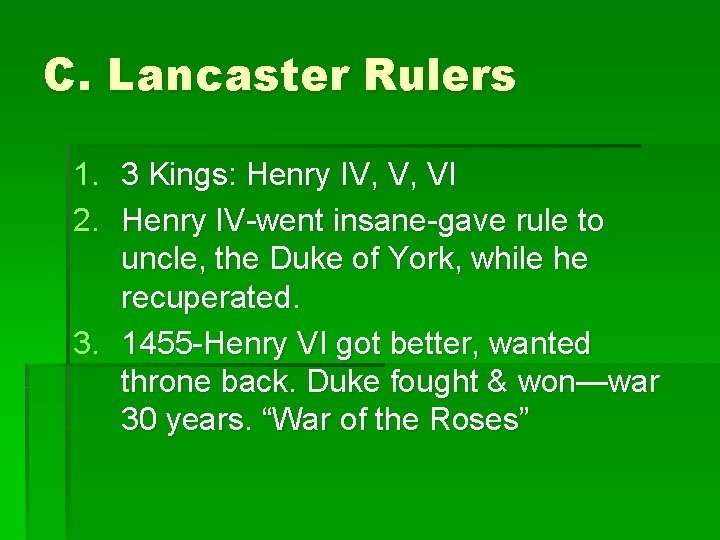 C. Lancaster Rulers

1. 3 Kings: Henry IV, V, VI
2. Henry IV-went insane-gave rule to uncle, the Duke of York, while he recuperated.
3. 1455-Henry VI got better, wanted throne back. Duke fought & won—war 30 years. “War of the Roses”